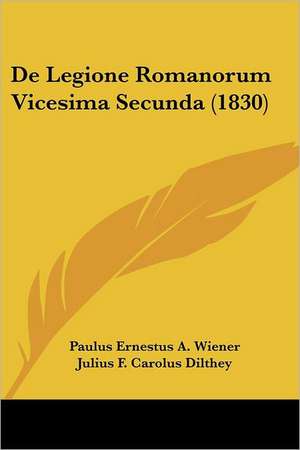 De Legione Romanorum Vicesima Secunda (1830)

Paulus Ernestus A. Wiener
Julius F. Carolus Dilthey